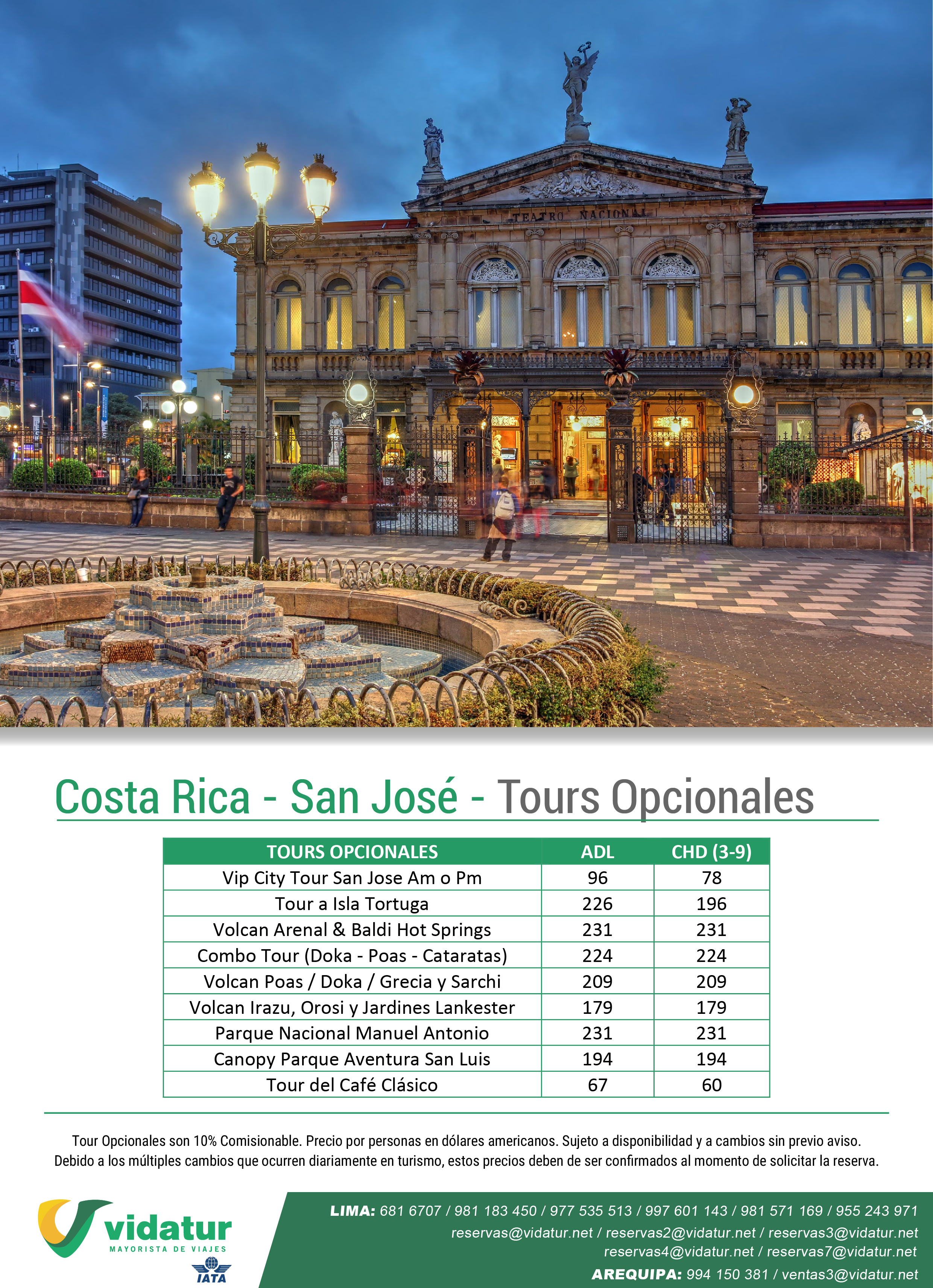 TEATRO NACIONAL

Costa Rica - San José - Tours Opcionales

| TOURS OPCIONALES | ADL | CHD (3-9) |
|---|---|---|
| Vip City Tour San Jose Am o Pm | 96 | 78 |
| Tour a Isla Tortuga | 226 | 196 |
| Volcan Arenal & Baldi Hot Springs | 231 | 231 |
| Combo Tour (Doka - Poas - Cataratas) | 224 | 224 |
| Volcan Poas / Doka / Grecia y Sarchi | 209 | 209 |
| Volcan Irazu, Orosi y Jardines Lankester | 179 | 179 |
| Parque Nacional Manuel Antonio | 231 | 231 |
| Canopy Parque Aventura San Luis | 194 | 194 |
| Tour del Café Clásico | 67 | 60 |

Tour Opcionales son 10% Comisionable. Precio por personas en dólares americanos. Sujeto a disponibilidad y a cambios sin previo aviso. Debido a los múltiples cambios que ocurren diariamente en turismo, estos precios deben de ser confirmados al momento de solicitar la reserva.

vidatur
MAYORISTA DE VIAJES
IATA

LIMA: 681 6707 / 981 183 450 / 977 535 513 / 997 601 143 / 981 571 169 / 955 243 971
reservas@vidatur.net / reservas2@vidatur.net / reservas3@vidatur.net
reservas4@vidatur.net / reservas7@vidatur.net
AREQUIPA: 994 150 381 / ventas3@vidatur.net